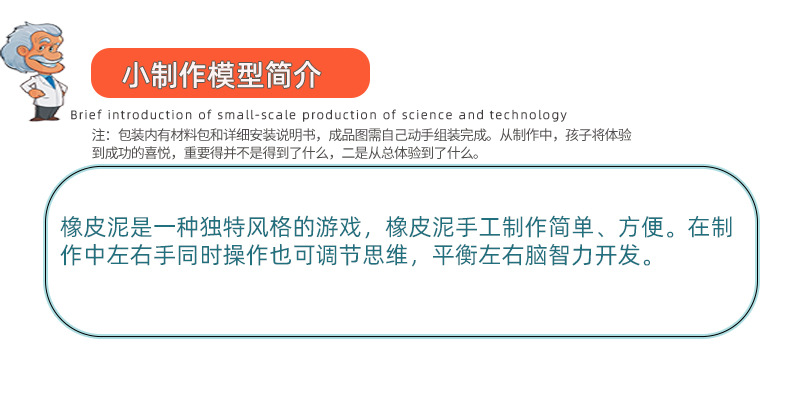 小制作模型简介

Brief introduction of small-scale production of science and technology

注：包装内有材料包和详细安装说明书，成品图需自己动手组装完成。从制作中，孩子将体验到成功的喜悦，重要得并不是得到了什么，二是从总体验到了什么。

橡皮泥是一种独特风格的游戏，橡皮泥手工制作简单、方便。在制作中左右手同时操作也可调节思维，平衡左右脑智力开发。